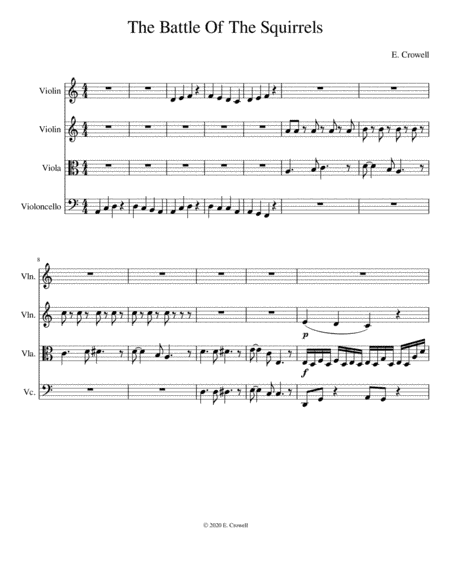 The Battle Of The Squirrels

E. Crowell

Violin

Violin

Viola

Violoncello

8

Vln.

Vln.

Vla.

Vc.

p

f

© 2020 E. Crowell